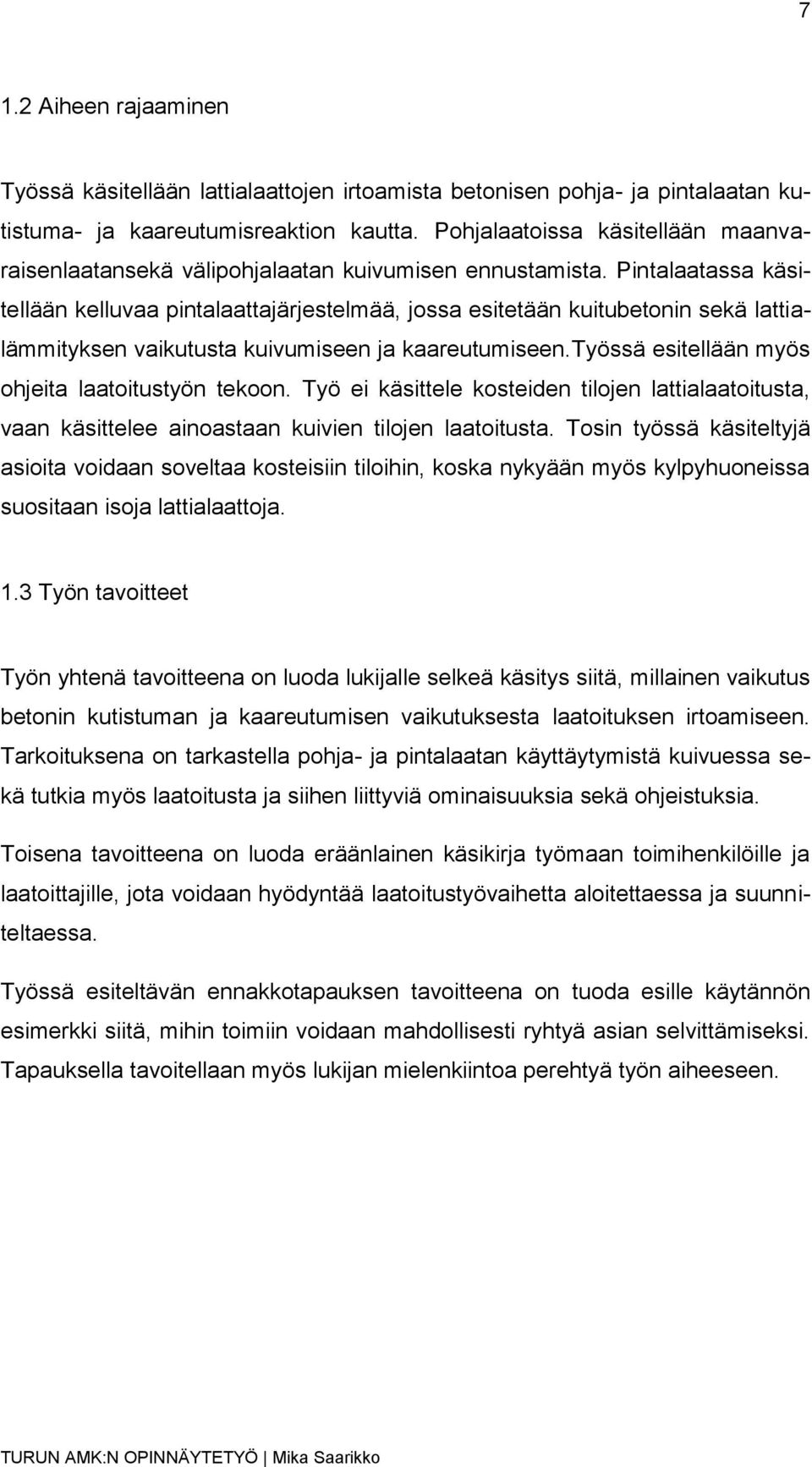 7

1.2 Aiheen rajaaminen

Työssä käsitellään lattialaattojen irtoamista betonisen pohja- ja pintalaatan kutistuma- ja kaareutumisreaktion kautta. Pohjalaatoissa käsitellään maanvaraisenlaatansekä välipohjalaatan kuivumisen ennustamista. Pintalaatassa käsitellään kelluvaa pintalaattajärjestelmää, jossa esitetään kuitubetonin sekä lattialämmityksen vaikutusta kuivumiseen ja kaareutumiseen.Työssä esitellään myös ohjeita laatoitustyön tekoon. Työ ei käsittele kosteiden tilojen lattialaatoitusta, vaan käsittelee ainoastaan kuivien tilojen laatoitusta. Tosin työssä käsiteltyjä asioita voidaan soveltaa kosteisiin tiloihin, koska nykyään myös kylpyhuoneissa suositaan isoja lattialaattoja.

1.3 Työn tavoitteet

Työn yhtenä tavoitteena on luoda lukijalle selkeä käsitys siitä, millainen vaikutus betonin kutistuman ja kaareutumisen vaikutuksesta laatoituksen irtoamiseen. Tarkoituksena on tarkastella pohja- ja pintalaatan käyttäytymistä kuivuessa sekä tutkia myös laatoitusta ja siihen liittyviä ominaisuuksia sekä ohjeistuksia.

Toisena tavoitteena on luoda eräänlainen käsikirja työmaan toimihenkilöille ja laatoittajille, jota voidaan hyödyntää laatoitustyövaihetta aloitettaessa ja suunniteltaessa.

Työssä esiteltävän ennakkotapauksen tavoitteena on tuoda esille käytännön esimerkki siitä, mihin toimiin voidaan mahdollisesti ryhtyä asian selvittämiseksi. Tapauksella tavoitellaan myös lukijan mielenkiintoa perehtyä työn aiheeseen.

TURUN AMK:N OPINNÄYTETYÖ | Mika Saarikko